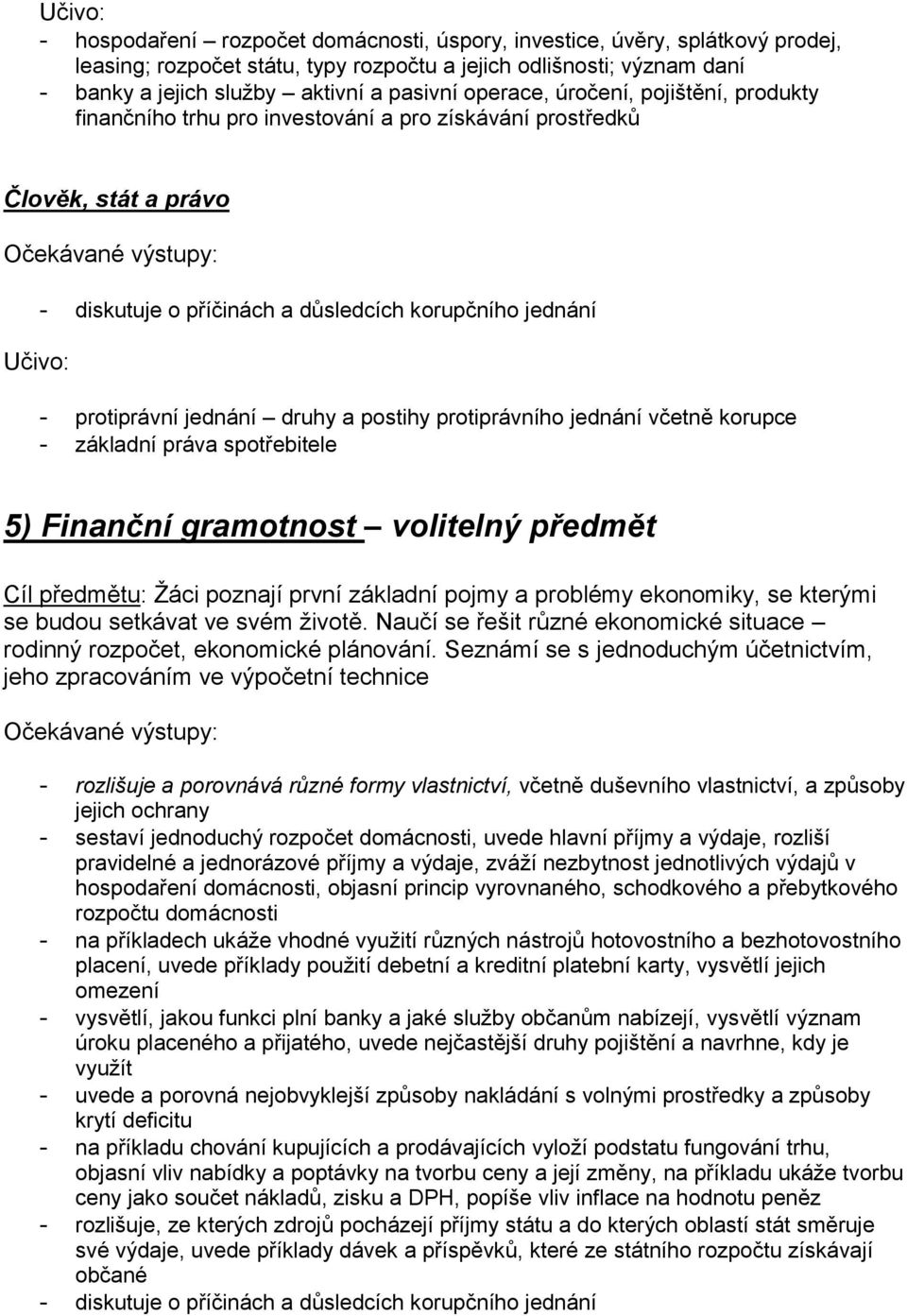 Učivo:
- hospodaření – rozpočet domácnosti, úspory, investice, úvěry, splátkový prodej, leasing; rozpočet státu, typy rozpočtu a jejich odlišnosti; význam daní
- banky a jejich služby – aktivní a pasivní operace, úročení, pojištění, produkty finančního trhu pro investování a pro získávání prostředků

Člověk, stát a právo

Očekávané výstupy:

- diskutuje o příčinách a důsledcích korupčního jednání

Učivo:

- protiprávní jednání – druhy a postihy protiprávního jednání včetně korupce
- základní práva spotřebitele

5) Finanční gramotnost – volitelný předmět

Cíl předmětu: Žáci poznají první základní pojmy a problémy ekonomiky, se kterými se budou setkávat ve svém životě. Naučí se řešit různé ekonomické situace – rodinný rozpočet, ekonomické plánování. Seznámí se s jednoduchým účetnictvím, jeho zpracováním ve výpočetní technice

Očekávané výstupy:

- rozlišuje a porovnává různé formy vlastnictví, včetně duševního vlastnictví, a způsoby jejich ochrany
- sestaví jednoduchý rozpočet domácnosti, uvede hlavní příjmy a výdaje, rozliší pravidelné a jednorázové příjmy a výdaje, zváží nezbytnost jednotlivých výdajů v hospodaření domácnosti, objasní princip vyrovnaného, schodkového a přebytkového rozpočtu domácnosti
- na příkladech ukáže vhodné využití různých nástrojů hotovostního a bezhotovostního placení, uvede příklady použití debetní a kreditní platební karty, vysvětlí jejich omezení
- vysvětlí, jakou funkci plní banky a jaké služby občanům nabízejí, vysvětlí význam úroku placeného a přijatého, uvede nejčastější druhy pojištění a navrhne, kdy je využít
- uvede a porovná nejobvyklejší způsoby nakládání s volnými prostředky a způsoby krytí deficitu
- na příkladu chování kupujících a prodávajících vyloží podstatu fungování trhu, objasní vliv nabídky a poptávky na tvorbu ceny a její změny, na příkladu ukáže tvorbu ceny jako součet nákladů, zisku a DPH, popíše vliv inflace na hodnotu peněz
- rozlišuje, ze kterých zdrojů pocházejí příjmy státu a do kterých oblastí stát směruje své výdaje, uvede příklady dávek a příspěvků, které ze státního rozpočtu získávají občané
- diskutuje o příčinách a důsledcích korupčního jednání